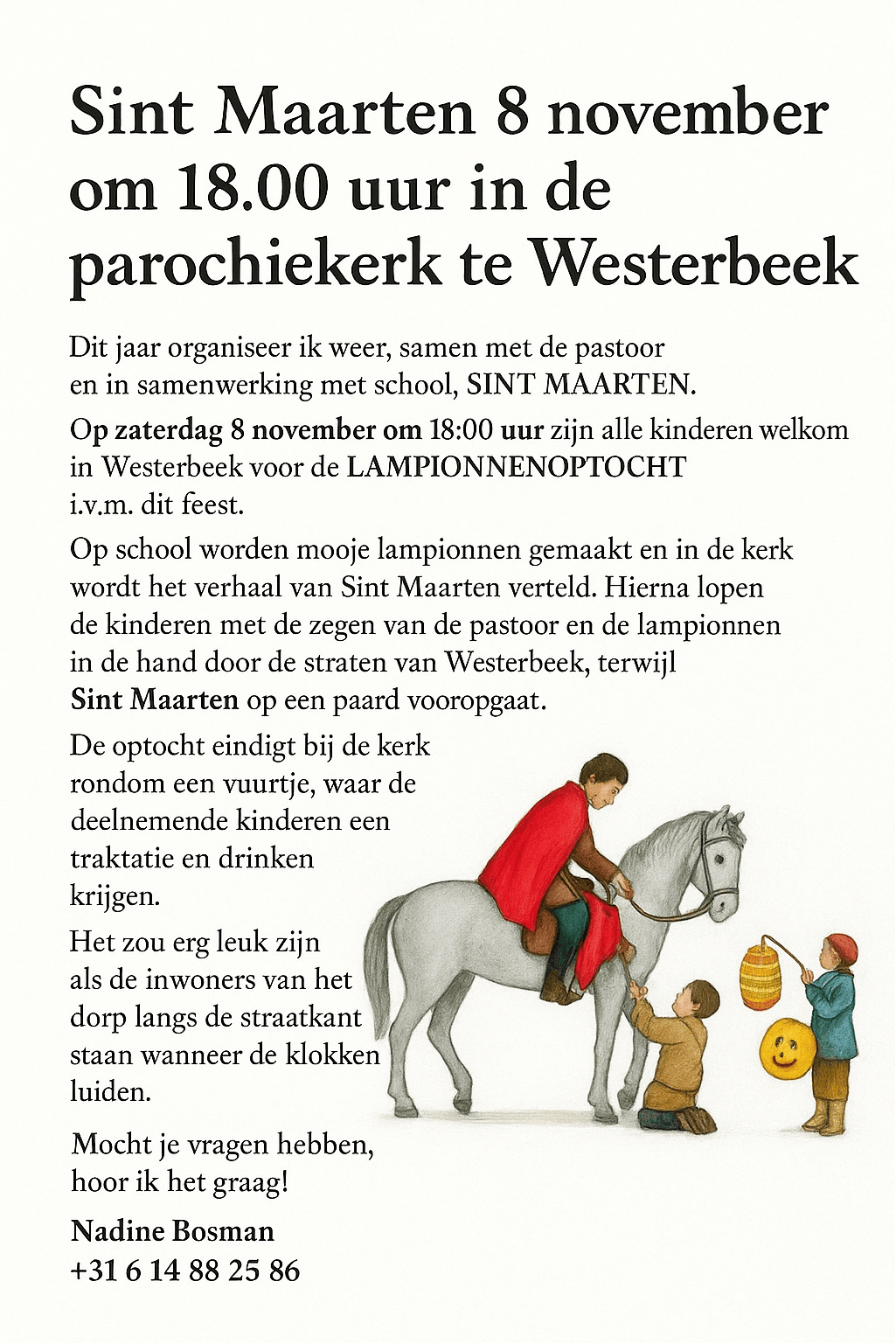 Sint Maarten 8 november om 18.00 uur in de parochiekerk te Westerbeek

Dit jaar organiseer ik weer, samen met de pastoor en in samenwerking met school, SINT MAARTEN.

Op zaterdag 8 november om 18:00 uur zijn alle kinderen welkom in Westerbeek voor de LAMPIONNENOPTOCHT i.v.m. dit feest.

Op school worden mooje lampionnen gemaakt en in de kerk wordt het verhaal van Sint Maarten verteld. Hierna lopen de kinderen met de zegen van de pastoor en de lampionnen in de hand door de straten van Westerbeek, terwijl Sint Maarten op een paard vooropgaat.

De optocht eindigt bij de kerk rondom een vuurtje, waar de deelnemende kinderen een traktatie en drinken krijgen.

Het zou erg leuk zijn als de inwoners van het dorp langs de straatkant staan wanneer de klokken luiden.

Mocht je vragen hebben, hoor ik het graag!

Nadine Bosman
+31 6 14 88 25 86